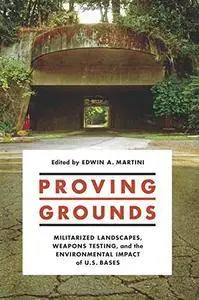 Edited by EDWIN A. MARTINI

PROVING GROUNDS

MILITARIZED LANDSCAPES, WEAPONS TESTING, and the ENVIRONMENTAL IMPACT of U.S. BASES